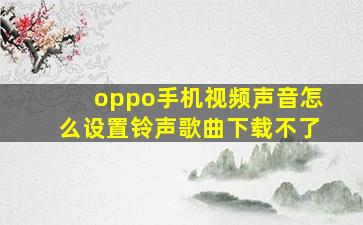 oppo手机视频声音怎么设置铃声歌曲下载不了